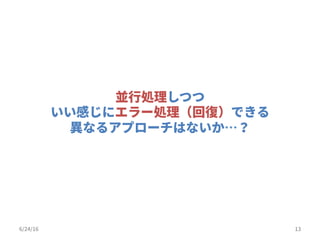 並行処理しつつ
いい感じにエラー処理（回復）できる
異なるアプローチはないか…？

6/24/16

13